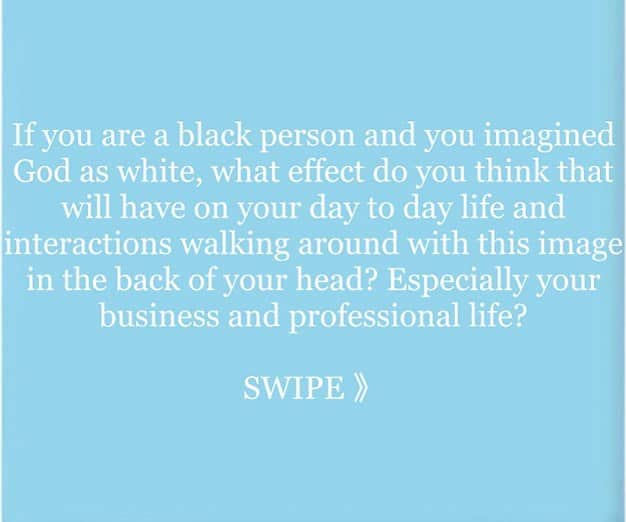 If you are a black person and you imagined God as white, what effect do you think that will have on your day to day life and interactions walking around with this image in the back of your head? Especially your business and professional life?

SWIPE 》